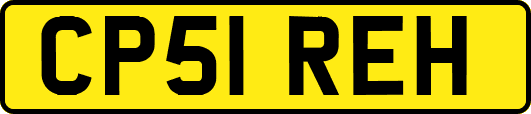 CP51 REH